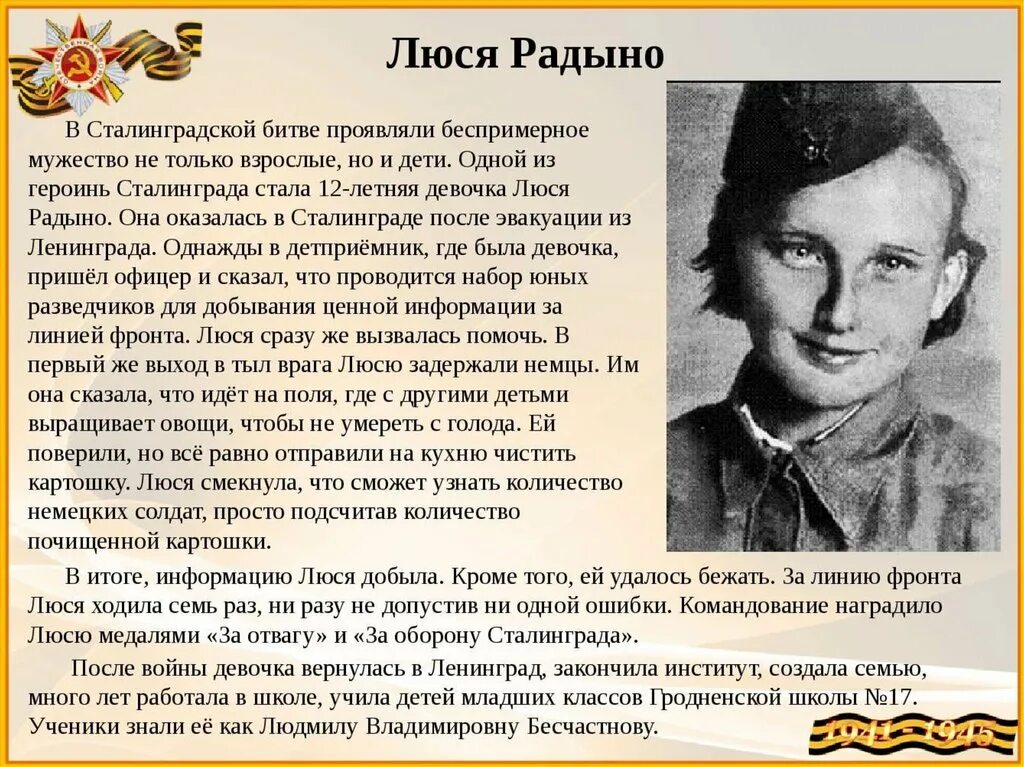 Люся Радыно

В Сталинградской битве проявляли беспримерное мужество не только взрослые, но и дети. Одной из героинь Сталинграда стала 12-летняя девочка Люся Радыно. Она оказалась в Сталинграде после эвакуации из Ленинграда. Однажды в детприёмник, где была девочка, пришёл офицер и сказал, что проводится набор юных разведчиков для добывания ценной информации за линией фронта. Люся сразу же вызвалась помочь. В первый же выход в тыл врага Люсю задержали немцы. Им она сказала, что идёт на поля, где с другими детьми выращивает овощи, чтобы не умереть с голода. Ей поверили, но всё равно отправили на кухню чистить картошку. Люся смекнула, что сможет узнать количество немецких солдат, просто подсчитав количество почищенной картошки.

В итоге, информацию Люся добыла. Кроме того, ей удалось бежать. За линию фронта Люся ходила семь раз, ни разу не допустив ни одной ошибки. Командование наградило Люсю медалями «За отвагу» и «За оборону Сталинграда».

После войны девочка вернулась в Ленинград, закончила институт, создала семью, много лет работала в школе, учила детей младших классов Гродненской школы №17. Ученики знали её как Людмилу Владимировну Бесчастнову.

1941 - 1945